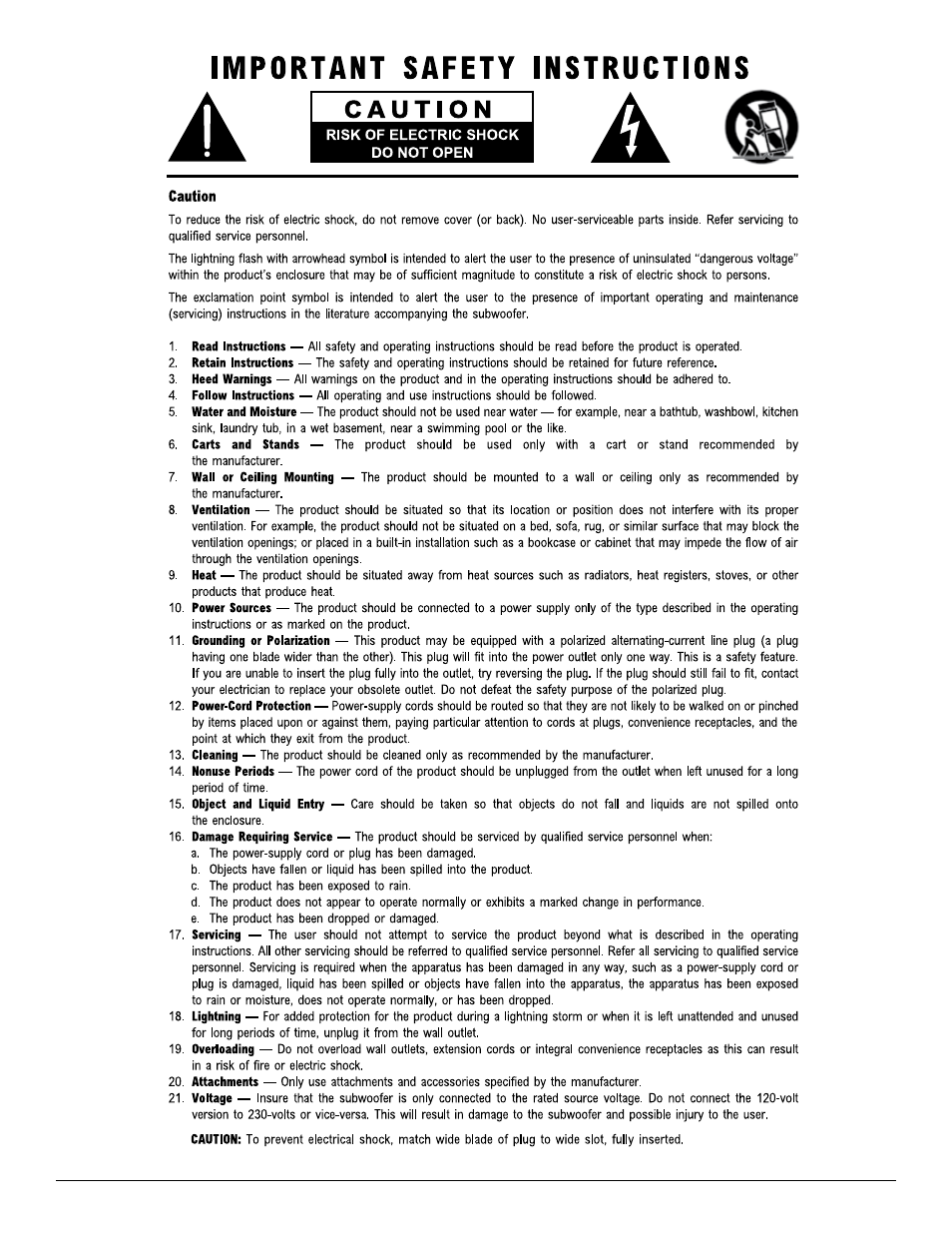 IMPORTANT SAFETY INSTRUCTIONS

CAUTION
RISK OF ELECTRIC SHOCK
DO NOT OPEN

Caution

To reduce the risk of electric shock, do not remove cover (or back). No user-serviceable parts inside. Refer servicing to qualified service personnel.

The lightning flash with arrowhead symbol is intended to alert the user to the presence of uninsulated "dangerous voltage" within the product's enclosure that may be of sufficient magnitude to constitute a risk of electric shock to persons.

The exclamation point symbol is intended to alert the user to the presence of important operating and maintenance (servicing) instructions in the literature accompanying the subwoofer.

1. Read Instructions — All safety and operating instructions should be read before the product is operated.
2. Retain Instructions — The safety and operating instructions should be retained for future reference.
3. Heed Warnings — All warnings on the product and in the operating instructions should be adhered to.
4. Follow Instructions — All operating and use instructions should be followed.
5. Water and Moisture — The product should not be used near water — for example, near a bathtub, washbowl, kitchen sink, laundry tub, in a wet basement, near a swimming pool or the like.
6. Carts and Stands — The product should be used only with a cart or stand recommended by the manufacturer.
7. Wall or Ceiling Mounting — The product should be mounted to a wall or ceiling only as recommended by the manufacturer.
8. Ventilation — The product should be situated so that its location or position does not interfere with its proper ventilation. For example, the product should not be situated on a bed, sofa, rug, or similar surface that may block the ventilation openings; or placed in a built-in installation such as a bookcase or cabinet that may impede the flow of air through the ventilation openings.
9. Heat — The product should be situated away from heat sources such as radiators, heat registers, stoves, or other products that produce heat.
10. Power Sources — The product should be connected to a power supply only of the type described in the operating instructions or as marked on the product.
11. Grounding or Polarization — This product may be equipped with a polarized alternating-current line plug (a plug having one blade wider than the other). This plug will fit into the power outlet only one way. This is a safety feature. If you are unable to insert the plug fully into the outlet, try reversing the plug. If the plug should still fail to fit, contact your electrician to replace your obsolete outlet. Do not defeat the safety purpose of the polarized plug.
12. Power-Cord Protection — Power-supply cords should be routed so that they are not likely to be walked on or pinched by items placed upon or against them, paying particular attention to cords at plugs, convenience receptacles, and the point at which they exit from the product.
13. Cleaning — The product should be cleaned only as recommended by the manufacturer.
14. Nonuse Periods — The power cord of the product should be unplugged from the outlet when left unused for a long period of time.
15. Object and Liquid Entry — Care should be taken so that objects do not fall and liquids are not spilled onto the enclosure.
16. Damage Requiring Service — The product should be serviced by qualified service personnel when:
a. The power-supply cord or plug has been damaged.
b. Objects have fallen or liquid has been spilled into the product.
c. The product has been exposed to rain.
d. The product does not appear to operate normally or exhibits a marked change in performance.
e. The product has been dropped or damaged.
17. Servicing — The user should not attempt to service the product beyond what is described in the operating instructions. All other servicing should be referred to qualified service personnel. Refer all servicing to qualified service personnel. Servicing is required when the apparatus has been damaged in any way, such as a power-supply cord or plug is damaged, liquid has been spilled or objects have fallen into the apparatus, the apparatus has been exposed to rain or moisture, does not operate normally, or has been dropped.
18. Lightning — For added protection for the product during a lightning storm or when it is left unattended and unused for long periods of time, unplug it from the wall outlet.
19. Overloading — Do not overload wall outlets, extension cords or integral convenience receptacles as this can result in a risk of fire or electric shock.
20. Attachments — Only use attachments and accessories specified by the manufacturer.
21. Voltage — Insure that the subwoofer is only connected to the rated source voltage. Do not connect the 120-volt version to 230-volts or vice-versa. This will result in damage to the subwoofer and possible injury to the user.

CAUTION: To prevent electrical shock, match wide blade of plug to wide slot, fully inserted.